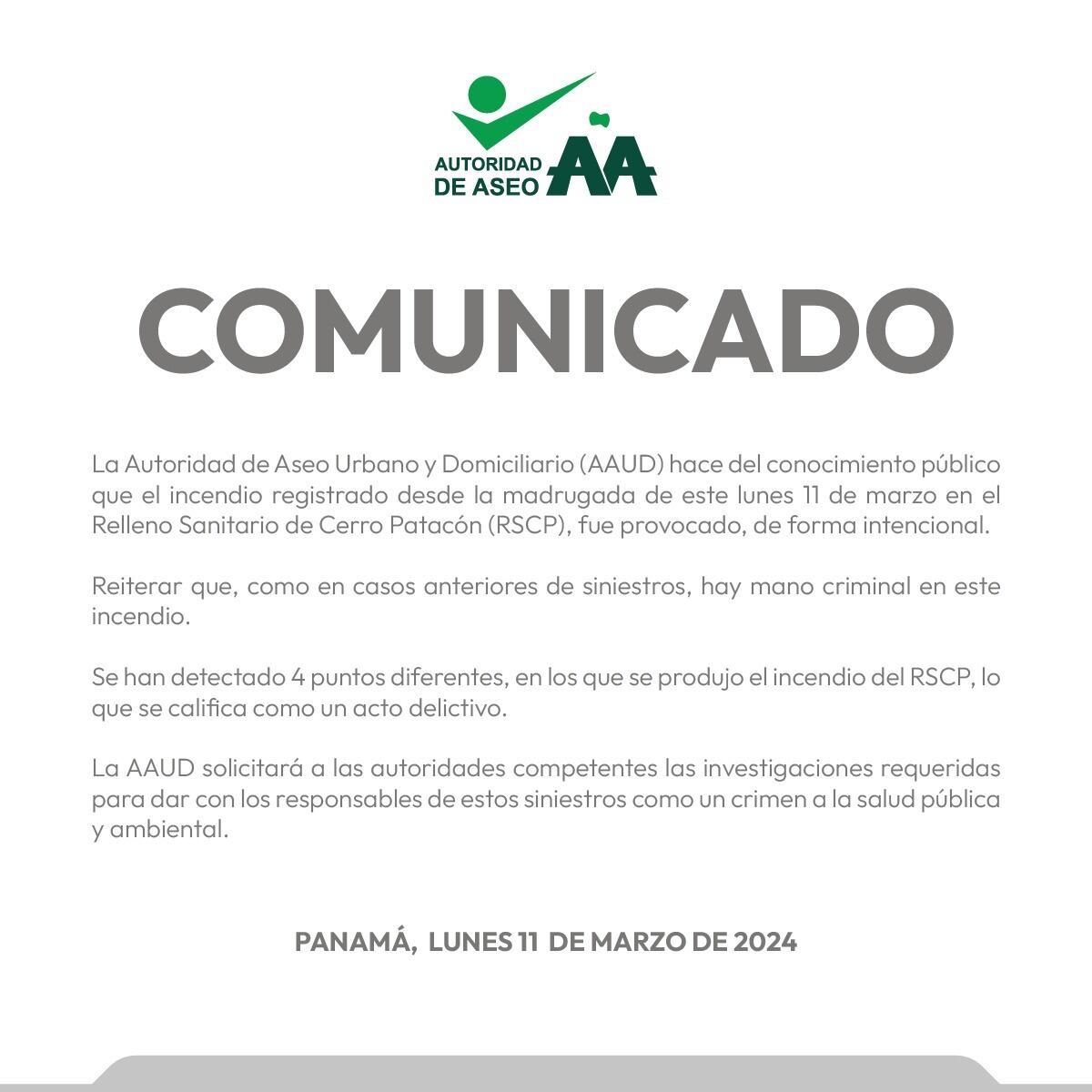 AUTORIDAD DE ASEO AA

COMUNICADO

La Autoridad de Aseo Urbano y Domiciliario (AAUD) hace del conocimiento público que el incendio registrado desde la madrugada de este lunes 11 de marzo en el Relleno Sanitario de Cerro Patacón (RSCP), fue provocado, de forma intencional.

Reiterar que, como en casos anteriores de siniestros, hay mano criminal en este incendio.

Se han detectado 4 puntos diferentes, en los que se produjo el incendio del RSCP, lo que se califica como un acto delictivo.

La AAUD solicitará a las autoridades competentes las investigaciones requeridas para dar con los responsables de estos siniestros como un crimen a la salud pública y ambiental.

PANAMÁ, LUNES 11 DE MARZO DE 2024